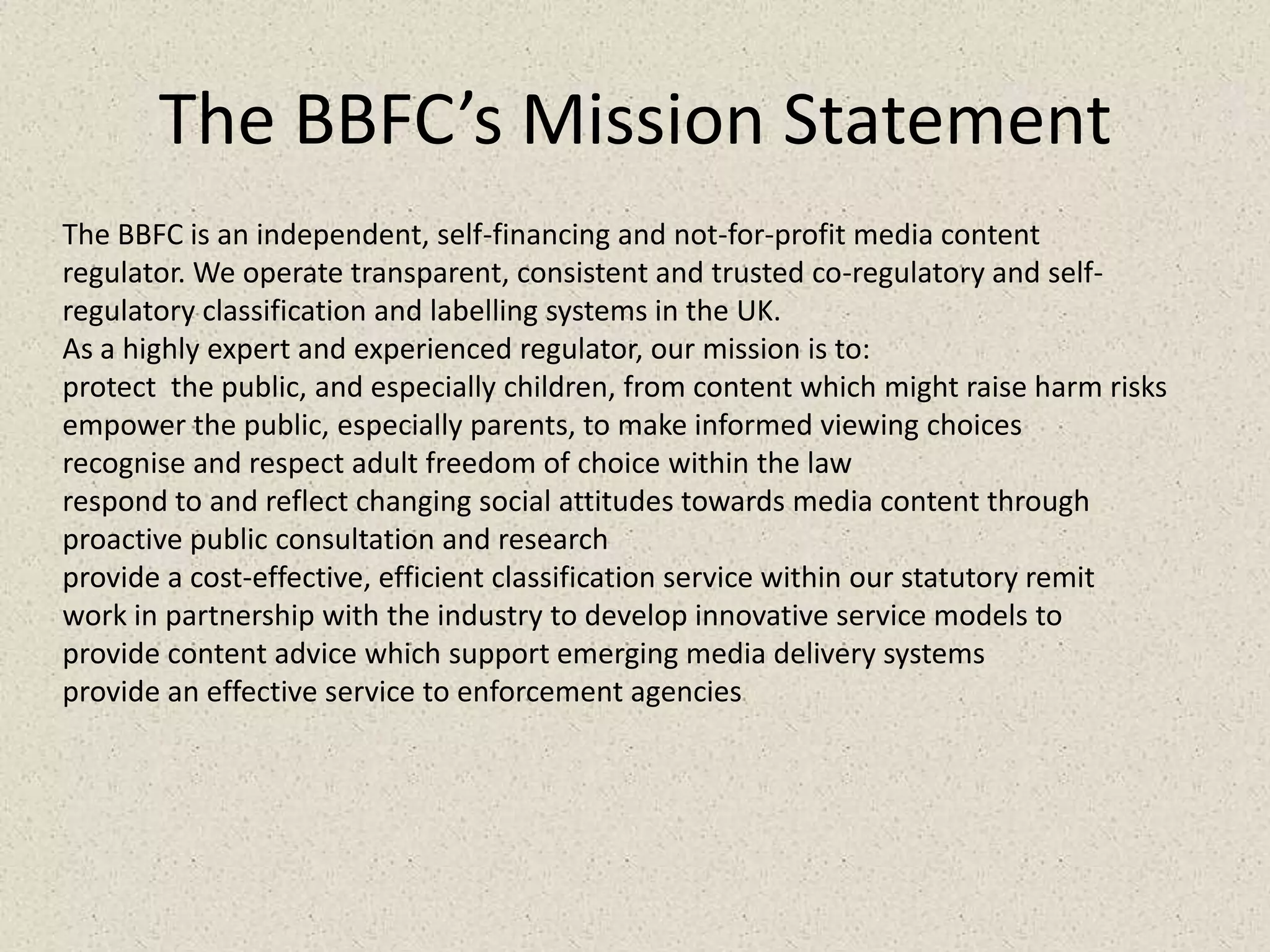 The BBFC's Mission Statement

The BBFC is an independent, self-financing and not-for-profit media content regulator. We operate transparent, consistent and trusted co-regulatory and self-regulatory classification and labelling systems in the UK.
As a highly expert and experienced regulator, our mission is to:
protect  the public, and especially children, from content which might raise harm risks
empower the public, especially parents, to make informed viewing choices
recognise and respect adult freedom of choice within the law
respond to and reflect changing social attitudes towards media content through proactive public consultation and research
provide a cost-effective, efficient classification service within our statutory remit
work in partnership with the industry to develop innovative service models to provide content advice which support emerging media delivery systems
provide an effective service to enforcement agencies